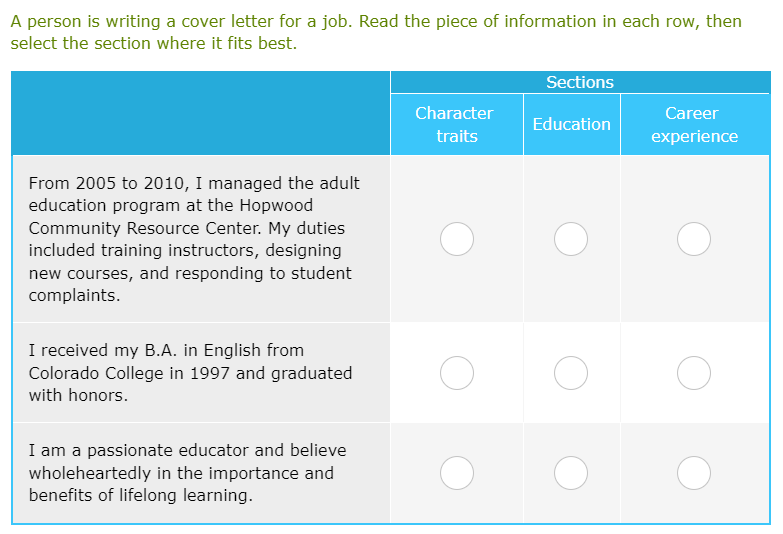 A person is writing a cover letter for a job. Read the piece of information in each row, then select the section where it fits best.

| | Sections | | |
|---|---|---|---|
| | Character traits | Education | Career experience |
| From 2005 to 2010, I managed the adult education program at the Hopwood Community Resource Center. My duties included training instructors, designing new courses, and responding to student complaints. | | | |
| I received my B.A. in English from Colorado College in 1997 and graduated with honors. | | | |
| I am a passionate educator and believe wholeheartedly in the importance and benefits of lifelong learning. | | | |